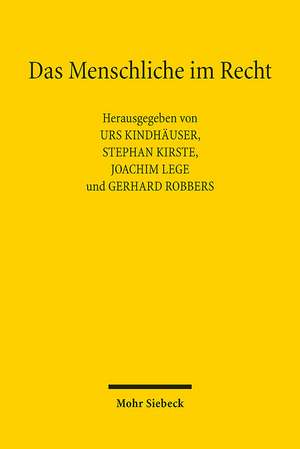 Das Menschliche im Recht

Herausgegeben von
URS KINDHÄUSER,
STEPHAN KIRSTE,
JOACHIM LEGE
und GERHARD ROBBERS

Mohr Siebeck